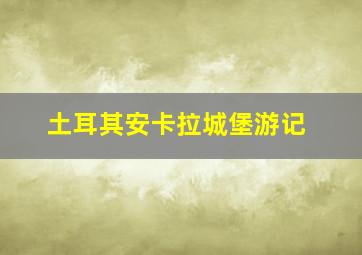 土耳其安卡拉城堡游记